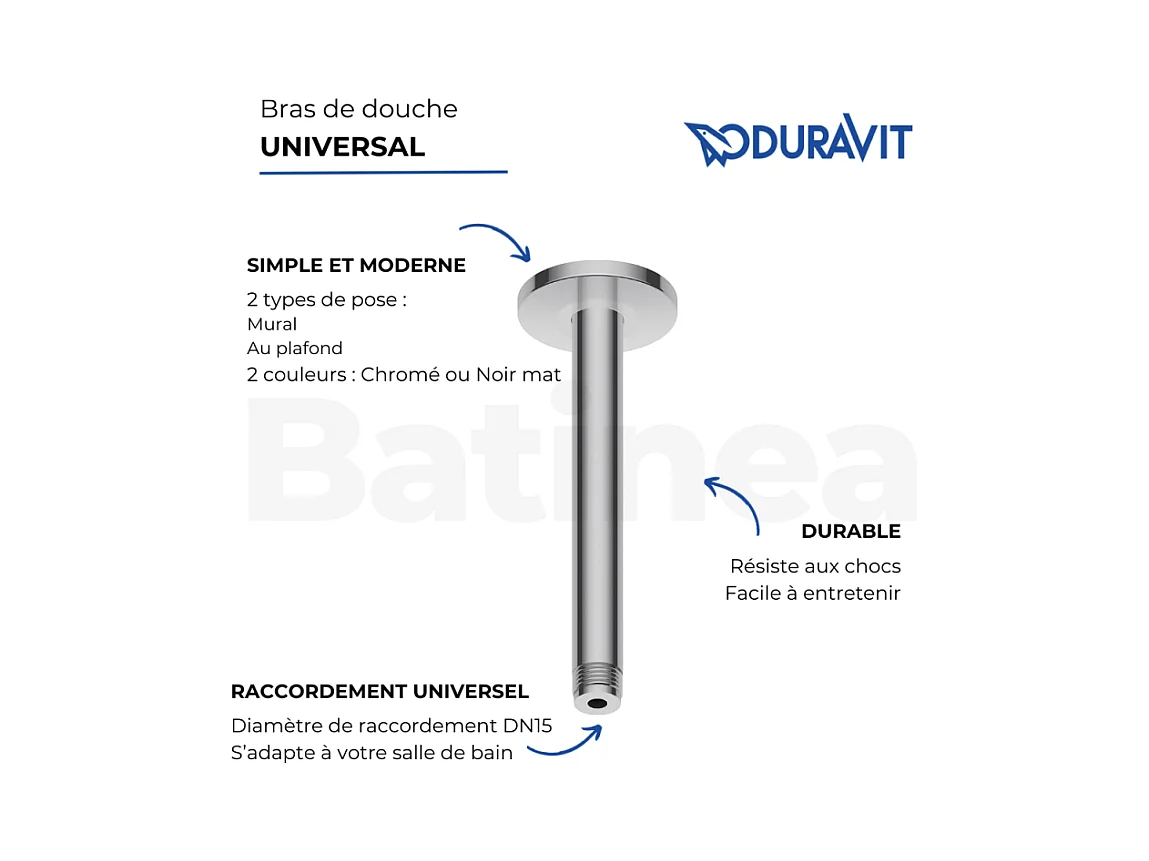 Bras de douche
UNIVERSAL

DURAVIT

SIMPLE ET MODERNE

2 types de pose :
Mural
Au plafond
2 couleurs : Chromé ou Noir mat

DURABLE

Résiste aux chocs
Facile à entretenir

RACCORDEMENT UNIVERSEL

Diamètre de raccordement DN15
S'adapte à votre salle de bain

Batinea